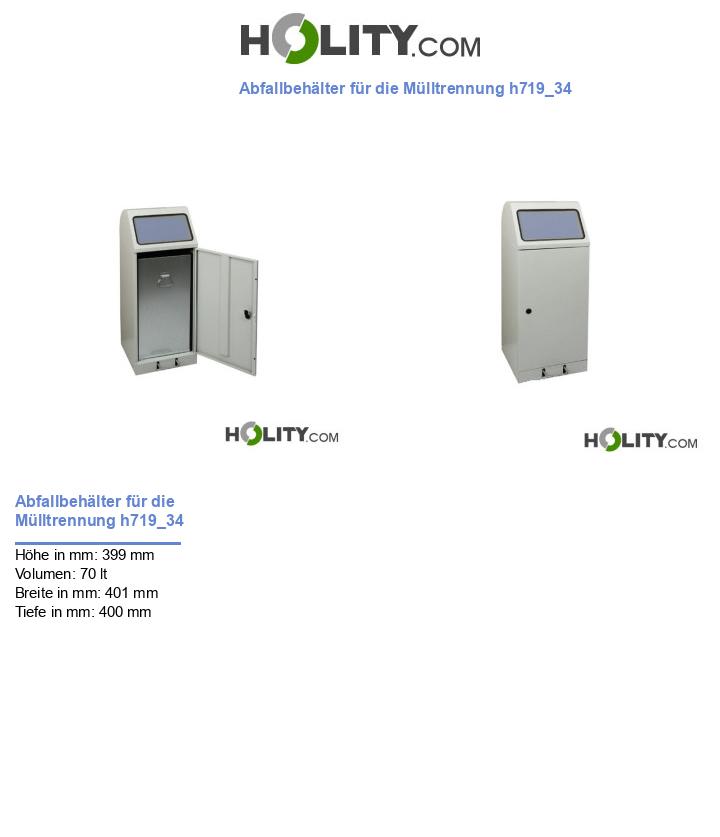 HOLITY.COM

Abfallbehälter für die Mülltrennung h719_34

HOLITY.COM

HOLITY.COM

Abfallbehälter für die Mülltrennung h719_34

Höhe in mm: 399 mm
Volumen: 70 lt
Breite in mm: 401 mm
Tiefe in mm: 400 mm